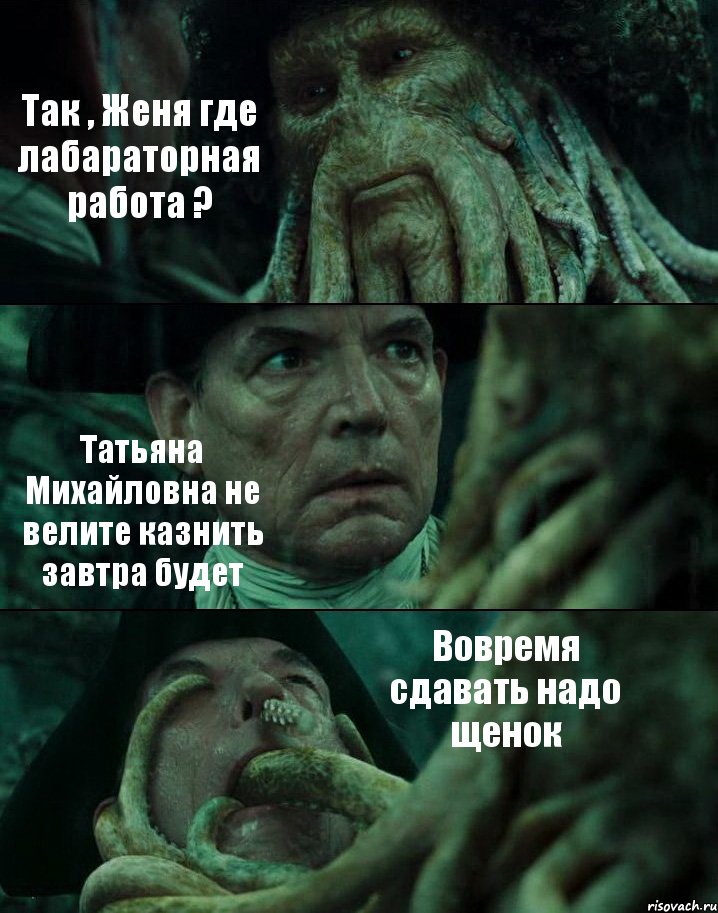 Так , Женя где лабараторная работа ?

Татьяна Михайловна не велите казнить завтра будет

Вовремя сдавать надо щенок

risovach.ru